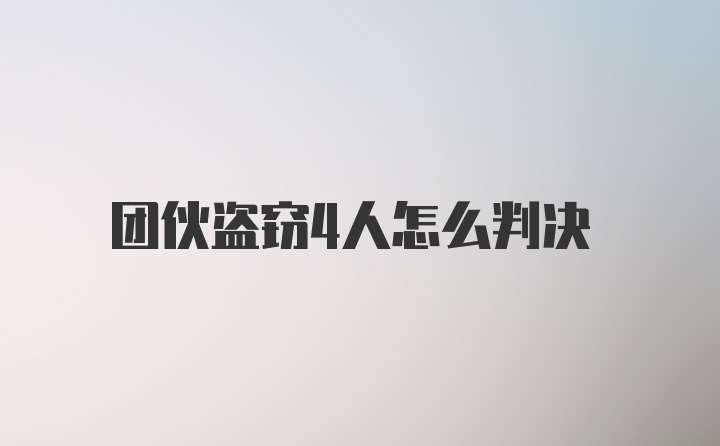 团伙盗窃4人怎么判决